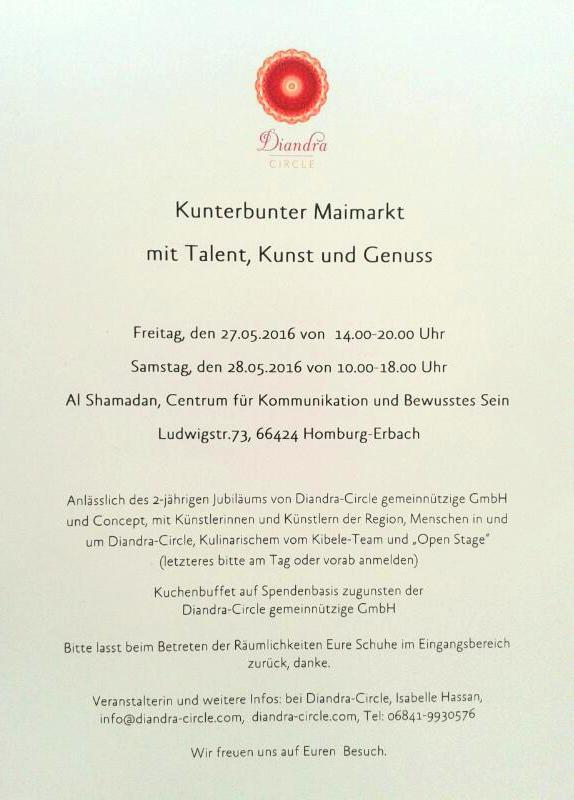 Diandra
CIRCLE

Kunterbunter Maimarkt

mit Talent, Kunst und Genuss

Freitag, den 27.05.2016 von 14.00-20.00 Uhr

Samstag, den 28.05.2016 von 10.00-18.00 Uhr

Al Shamadan, Centrum für Kommunikation und Bewusstes Sein

Ludwigstr.73, 66424 Homburg-Erbach

Anlässlich des 2-jährigen Jubiläums von Diandra-Circle gemeinnützige GmbH und Concept, mit Künstlerinnen und Künstlern der Region, Menschen in und um Diandra-Circle, Kulinarischem vom Kibele-Team und „Open Stage" (letzteres bitte am Tag oder vorab anmelden)

Kuchenbuffet auf Spendenbasis zugunsten der Diandra-Circle gemeinnützige GmbH

Bitte lasst beim Betreten der Räumlichkeiten Eure Schuhe im Eingangsbereich zurück, danke.

Veranstalterin und weitere Infos: bei Diandra-Circle, Isabelle Hassan, info@diandra-circle.com, diandra-circle.com, Tel: 06841-9930576

Wir freuen uns auf Euren Besuch.